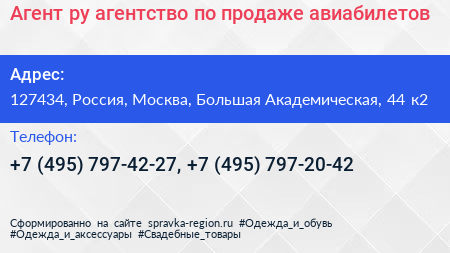 Агент ру агентство по продаже авиабилетов

Адрес:

127434, Россия, Москва, Большая Академическая, 44 к2

Телефон:

+7 (495) 797-42-27, +7 (495) 797-20-42

Сформированно на сайте spravka-region.ru #Одежда_и_обувь #Одежда_и_аксессуары #Свадебные_товары